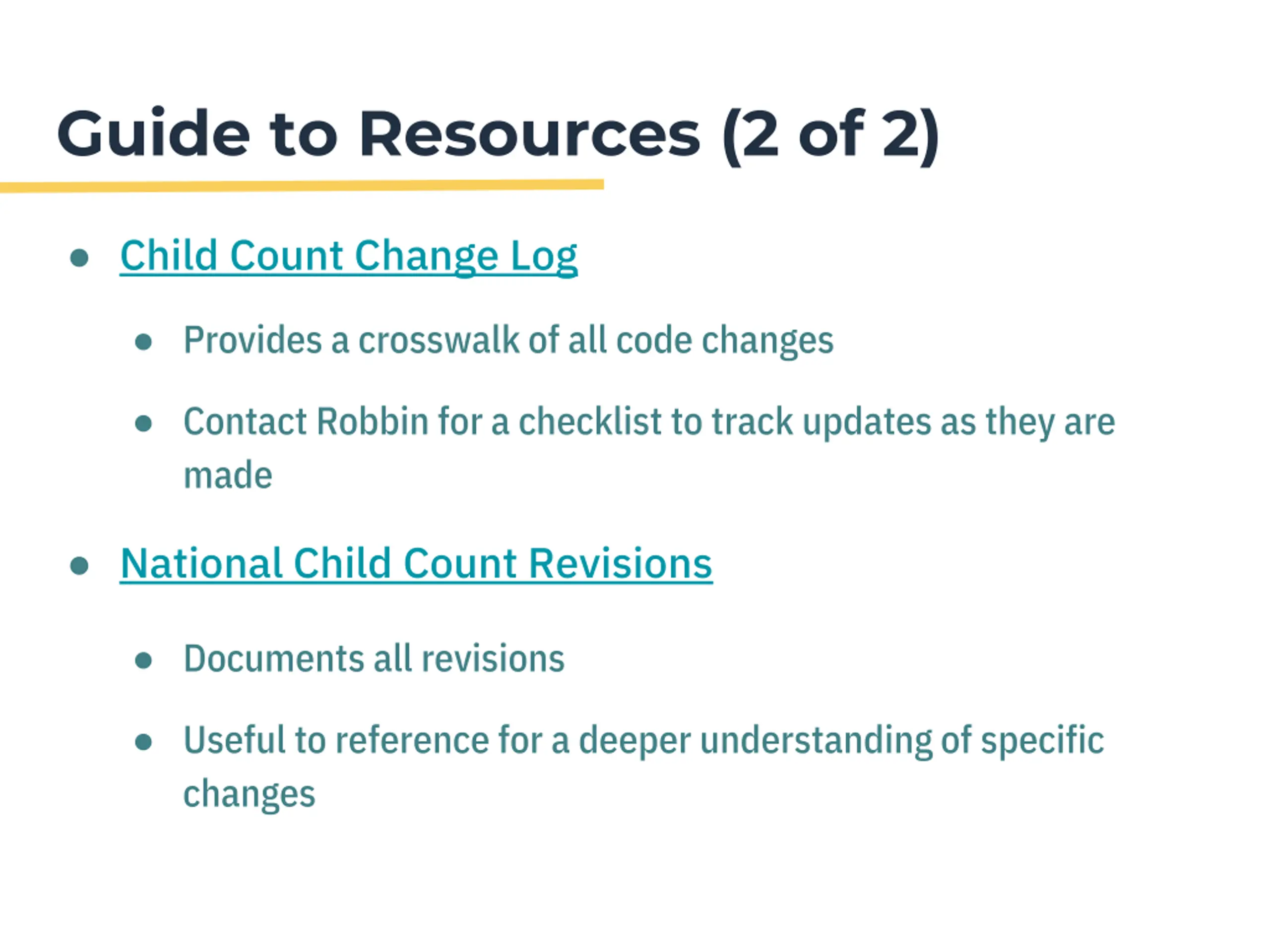 Guide to Resources (2 of 2)

- Child Count Change Log
  - Provides a crosswalk of all code changes
  - Contact Robbin for a checklist to track updates as they are made
- National Child Count Revisions
  - Documents all revisions
  - Useful to reference for a deeper understanding of specific changes